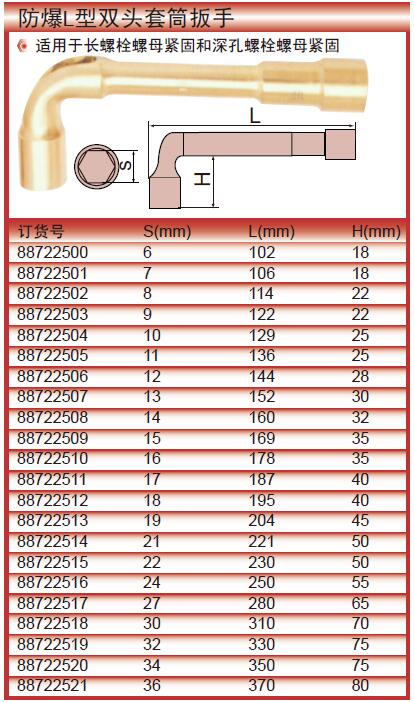 防爆L型双头套筒扳手

适用于长螺栓螺母紧固和深孔螺栓螺母紧固

L

S

H

| 订货号 | S(mm) | L(mm) | H(mm) |
|---|---|---|---|
| 88722500 | 6 | 102 | 18 |
| 88722501 | 7 | 106 | 18 |
| 88722502 | 8 | 114 | 22 |
| 88722503 | 9 | 122 | 22 |
| 88722504 | 10 | 129 | 25 |
| 88722505 | 11 | 136 | 25 |
| 88722506 | 12 | 144 | 28 |
| 88722507 | 13 | 152 | 30 |
| 88722508 | 14 | 160 | 32 |
| 88722509 | 15 | 169 | 35 |
| 88722510 | 16 | 178 | 35 |
| 88722511 | 17 | 187 | 40 |
| 88722512 | 18 | 195 | 40 |
| 88722513 | 19 | 204 | 45 |
| 88722514 | 21 | 221 | 50 |
| 88722515 | 22 | 230 | 50 |
| 88722516 | 24 | 250 | 55 |
| 88722517 | 27 | 280 | 65 |
| 88722518 | 30 | 310 | 70 |
| 88722519 | 32 | 330 | 75 |
| 88722520 | 34 | 350 | 75 |
| 88722521 | 36 | 370 | 80 |